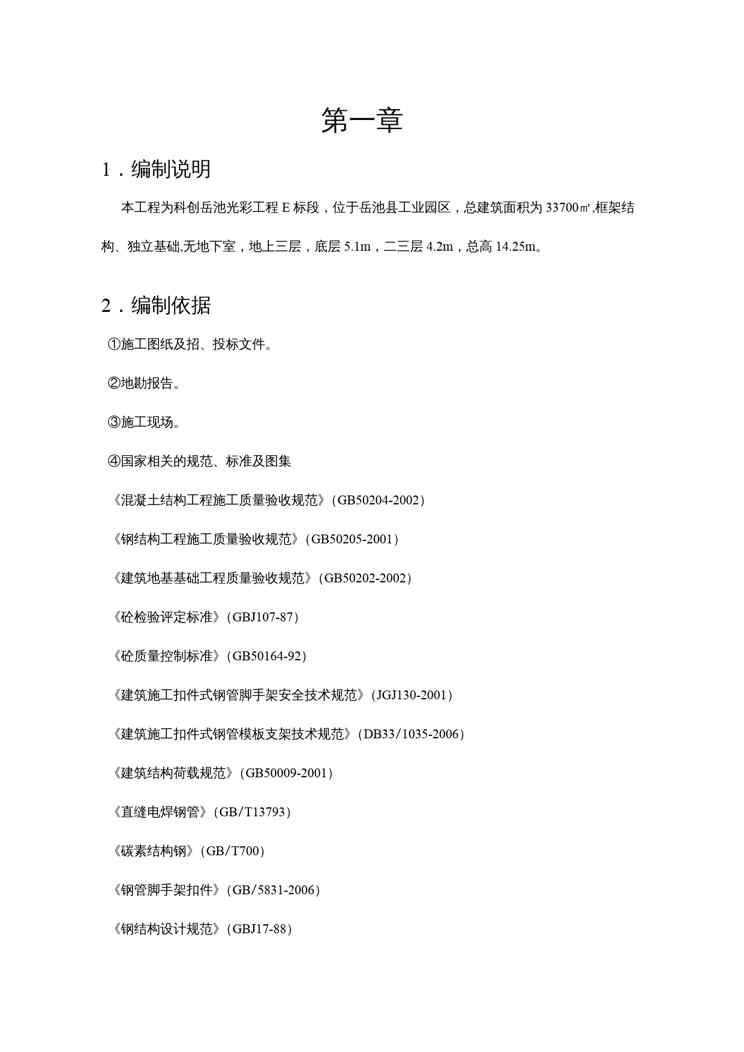 第一章

1．编制说明

本工程为科创岳池光彩工程 E 标段，位于岳池县工业园区，总建筑面积为 33700㎡,框架结构、独立基础,无地下室，地上三层，底层 5.1m，二三层 4.2m，总高 14.25m。

2．编制依据

①施工图纸及招、投标文件。

②地勘报告。

③施工现场。

④国家相关的规范、标准及图集

《混凝土结构工程施工质量验收规范》(GB50204-2002)

《钢结构工程施工质量验收规范》(GB50205-2001)

《建筑地基基础工程质量验收规范》(GB50202-2002)

《砼检验评定标准》(GBJ107-87)

《砼质量控制标准》(GB50164-92)

《建筑施工扣件式钢管脚手架安全技术规范》(JGJ130-2001)

《建筑施工扣件式钢管模板支架技术规范》(DB33/1035-2006)

《建筑结构荷载规范》(GB50009-2001)

《直缝电焊钢管》(GB/T13793)

《碳素结构钢》(GB/T700)

《钢管脚手架扣件》(GB/5831-2006)

《钢结构设计规范》(GBJ17-88)